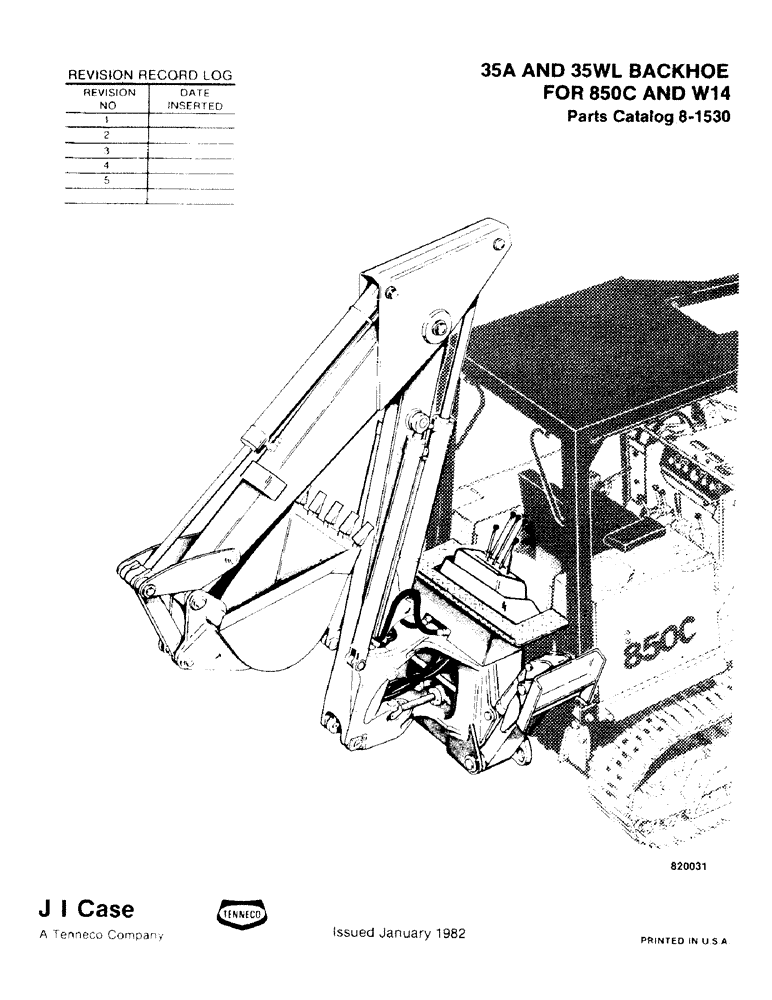 REVISION RECORD LOG

| REVISION NO | DATE INSERTED |
|---|---|
| 1 | |
| 2 | |
| 3 | |
| 4 | |
| 5 | |
| | |

35A AND 35WL BACKHOE
FOR 850C AND W14
Parts Catalog 8-1530

850C

820031

J I Case
A Tenneco Company

TENNECO

Issued January 1982

PRINTED IN U S A